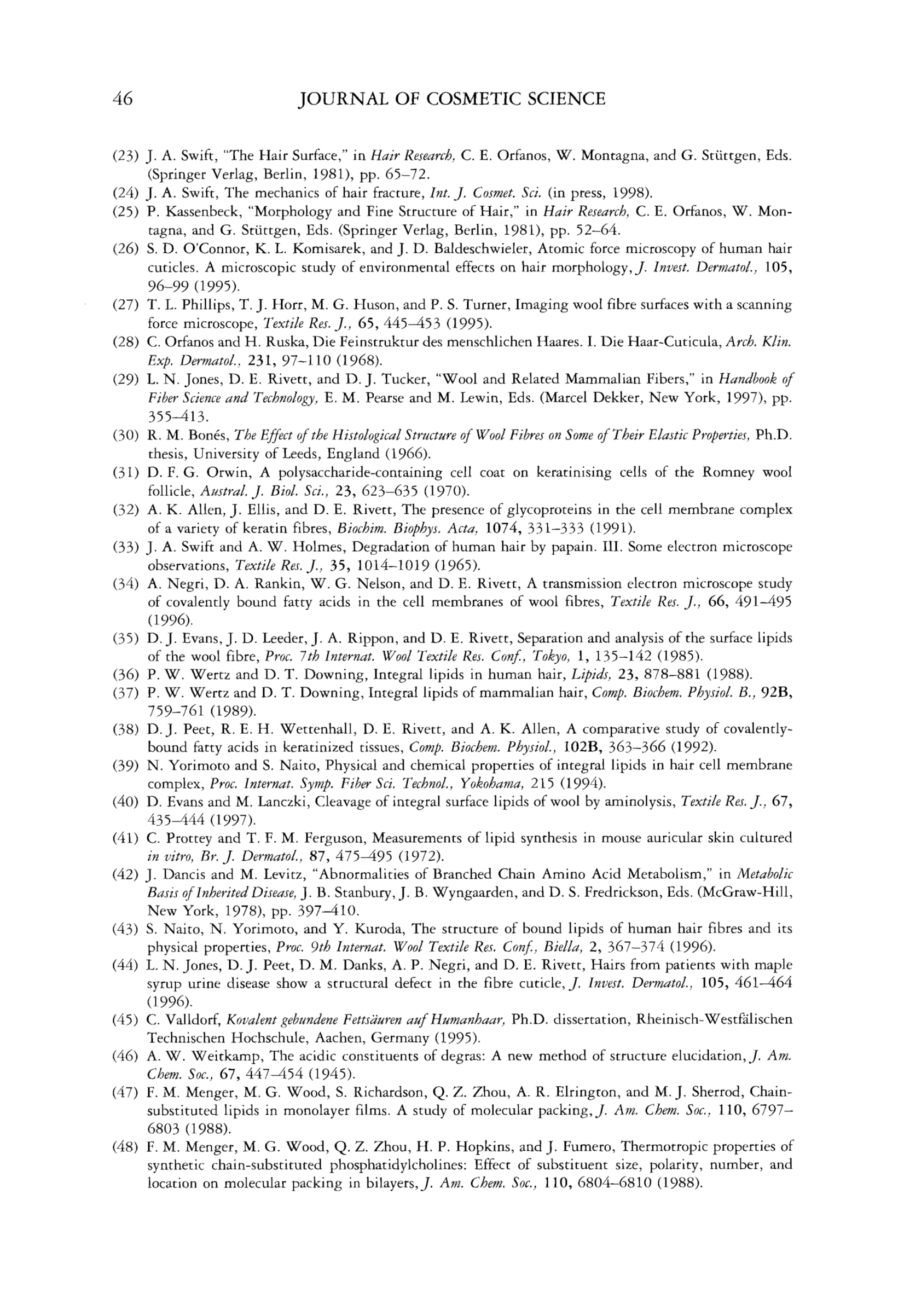 46 JOURNAL OF COSMETIC SCIENCE

(23) J. A. Swift, "The Hair Surface," in Hair Research, C. E. Orfanos, W. Montagna, and G. Stüttgen, Eds. (Springer Verlag, Berlin, 1981), pp. 65–72.
(24) J. A. Swift, The mechanics of hair fracture, Int. J. Cosmet. Sci. (in press, 1998).
(25) P. Kassenbeck, "Morphology and Fine Structure of Hair," in Hair Research, C. E. Orfanos, W. Montagna, and G. Stüttgen, Eds. (Springer Verlag, Berlin, 1981), pp. 52–64.
(26) S. D. O'Connor, K. L. Komisarek, and J. D. Baldeschwieler, Atomic force microscopy of human hair cuticles. A microscopic study of environmental effects on hair morphology, J. Invest. Dermatol., 105, 96–99 (1995).
(27) T. L. Phillips, T. J. Horr, M. G. Huson, and P. S. Turner, Imaging wool fibre surfaces with a scanning force microscope, Textile Res. J., 65, 445–453 (1995).
(28) C. Orfanos and H. Ruska, Die Feinstruktur des menschlichen Haares. I. Die Haar-Cuticula, Arch. Klin. Exp. Dermatol., 231, 97–110 (1968).
(29) L. N. Jones, D. E. Rivett, and D. J. Tucker, "Wool and Related Mammalian Fibers," in Handbook of Fiber Science and Technology, E. M. Pearse and M. Lewin, Eds. (Marcel Dekker, New York, 1997), pp. 355–413.
(30) R. M. Bonés, The Effect of the Histological Structure of Wool Fibres on Some of Their Elastic Properties, Ph.D. thesis, University of Leeds, England (1966).
(31) D. F. G. Orwin, A polysaccharide-containing cell coat on keratinising cells of the Romney wool follicle, Austral. J. Biol. Sci., 23, 623–635 (1970).
(32) A. K. Allen, J. Ellis, and D. E. Rivett, The presence of glycoproteins in the cell membrane complex of a variety of keratin fibres, Biochim. Biophys. Acta, 1074, 331–333 (1991).
(33) J. A. Swift and A. W. Holmes, Degradation of human hair by papain. III. Some electron microscope observations, Textile Res. J., 35, 1014–1019 (1965).
(34) A. Negri, D. A. Rankin, W. G. Nelson, and D. E. Rivett, A transmission electron microscope study of covalently bound fatty acids in the cell membranes of wool fibres, Textile Res. J., 66, 491–495 (1996).
(35) D. J. Evans, J. D. Leeder, J. A. Rippon, and D. E. Rivett, Separation and analysis of the surface lipids of the wool fibre, Proc. 7th Internat. Wool Textile Res. Conf., Tokyo, 1, 135–142 (1985).
(36) P. W. Wertz and D. T. Downing, Integral lipids in human hair, Lipids, 23, 878–881 (1988).
(37) P. W. Wertz and D. T. Downing, Integral lipids of mammalian hair, Comp. Biochem. Physiol. B., 92B, 759–761 (1989).
(38) D. J. Peet, R. E. H. Wettenhall, D. E. Rivett, and A. K. Allen, A comparative study of covalently-bound fatty acids in keratinized tissues, Comp. Biochem. Physiol., 102B, 363–366 (1992).
(39) N. Yorimoto and S. Naito, Physical and chemical properties of integral lipids in hair cell membrane complex, Proc. Internat. Symp. Fiber Sci. Technol., Yokohama, 215 (1994).
(40) D. Evans and M. Lanczki, Cleavage of integral surface lipids of wool by aminolysis, Textile Res. J., 67, 435–444 (1997).
(41) C. Prottey and T. F. M. Ferguson, Measurements of lipid synthesis in mouse auricular skin cultured in vitro, Br. J. Dermatol., 87, 475–495 (1972).
(42) J. Dancis and M. Levitz, "Abnormalities of Branched Chain Amino Acid Metabolism," in Metabolic Basis of Inherited Disease, J. B. Stanbury, J. B. Wyngaarden, and D. S. Fredrickson, Eds. (McGraw-Hill, New York, 1978), pp. 397–410.
(43) S. Naito, N. Yorimoto, and Y. Kuroda, The structure of bound lipids of human hair fibres and its physical properties, Proc. 9th Internat. Wool Textile Res. Conf., Biella, 2, 367–374 (1996).
(44) L. N. Jones, D. J. Peet, D. M. Danks, A. P. Negri, and D. E. Rivett, Hairs from patients with maple syrup urine disease show a structural defect in the fibre cuticle, J. Invest. Dermatol., 105, 461–464 (1996).
(45) C. Valldorf, Kovalent gebundene Fettsäuren auf Humanhaar, Ph.D. dissertation, Rheinisch-Westfälischen Technischen Hochschule, Aachen, Germany (1995).
(46) A. W. Weitkamp, The acidic constituents of degras: A new method of structure elucidation, J. Am. Chem. Soc., 67, 447–454 (1945).
(47) F. M. Menger, M. G. Wood, S. Richardson, Q. Z. Zhou, A. R. Elrington, and M. J. Sherrod, Chain-substituted lipids in monolayer films. A study of molecular packing, J. Am. Chem. Soc., 110, 6797–6803 (1988).
(48) F. M. Menger, M. G. Wood, Q. Z. Zhou, H. P. Hopkins, and J. Fumero, Thermotropic properties of synthetic chain-substituted phosphatidylcholines: Effect of substituent size, polarity, number, and location on molecular packing in bilayers, J. Am. Chem. Soc., 110, 6804–6810 (1988).